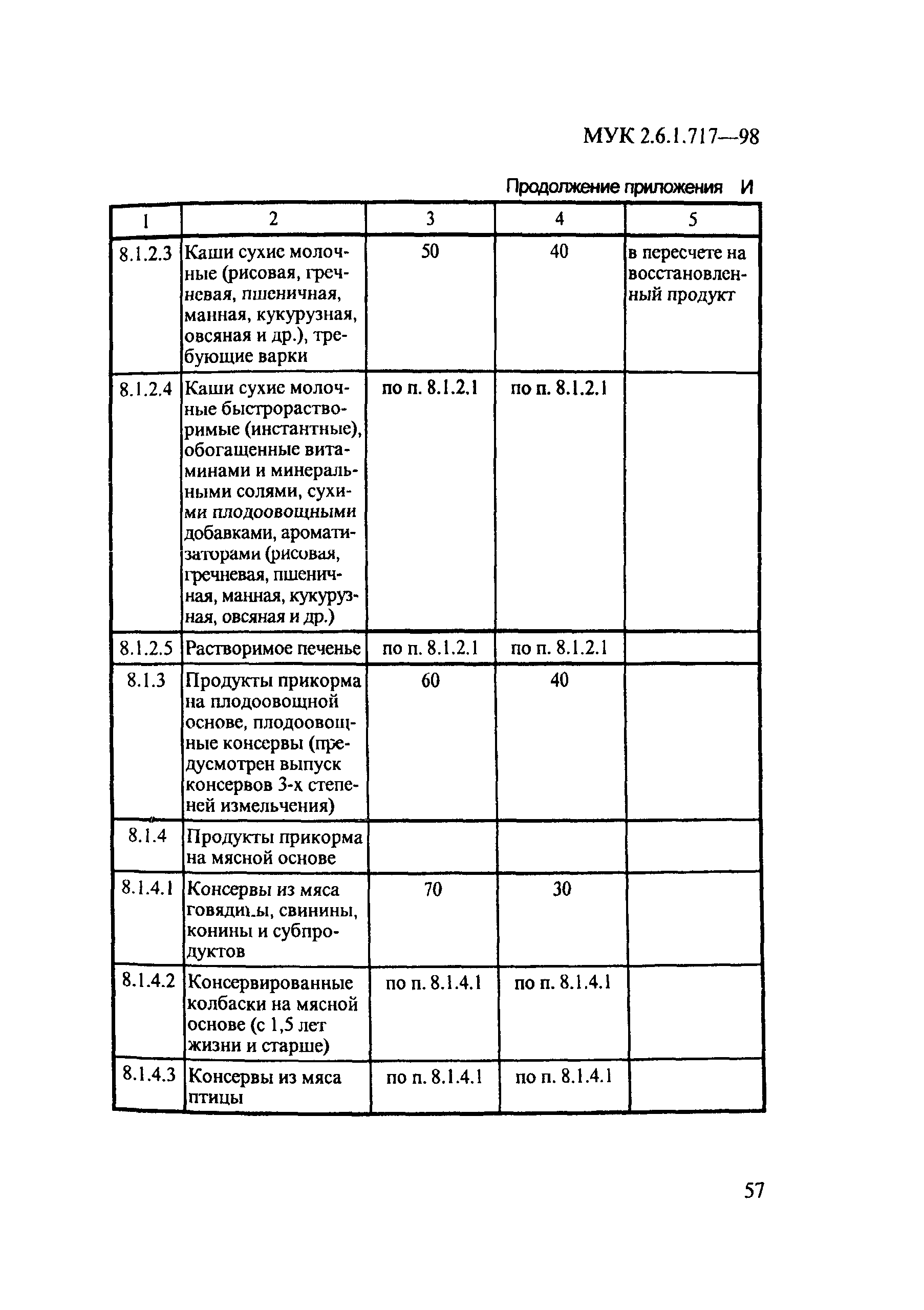 МУК 2.6.1.717—98

Продолжение приложения И

| 1 | 2 | 3 | 4 | 5 |
|---|---|---|---|---|
| 8.1.2.3 | Каши сухие молочные (рисовая, гречневая, пшеничная, манная, кукурузная, овсяная и др.), требующие варки | 50 | 40 | в пересчете на восстановленный продукт |
| 8.1.2.4 | Каши сухие молочные быстрорастворимые (инстантные), обогащенные витаминами и минеральными солями, сухими плодоовощными добавками, ароматизаторами (рисовая, гречневая, пшеничная, манная, кукурузная, овсяная и др.) | по п. 8.1.2.1 | по п. 8.1.2.1 | |
| 8.1.2.5 | Растворимое печенье | по п. 8.1.2.1 | по п. 8.1.2.1 | |
| 8.1.3 | Продукты прикорма на плодоовощной основе, плодоовощные консервы (предусмотрен выпуск консервов 3-х степеней измельчения) | 60 | 40 | |
| 8.1.4 | Продукты прикорма на мясной основе | | | |
| 8.1.4.1 | Консервы из мяса говядины, свинины, конины и субпродуктов | 70 | 30 | |
| 8.1.4.2 | Консервированные колбаски на мясной основе (с 1,5 лет жизни и старше) | по п. 8.1.4.1 | по п. 8.1.4.1 | |
| 8.1.4.3 | Консервы из мяса птицы | по п. 8.1.4.1 | по п. 8.1.4.1 | |

57